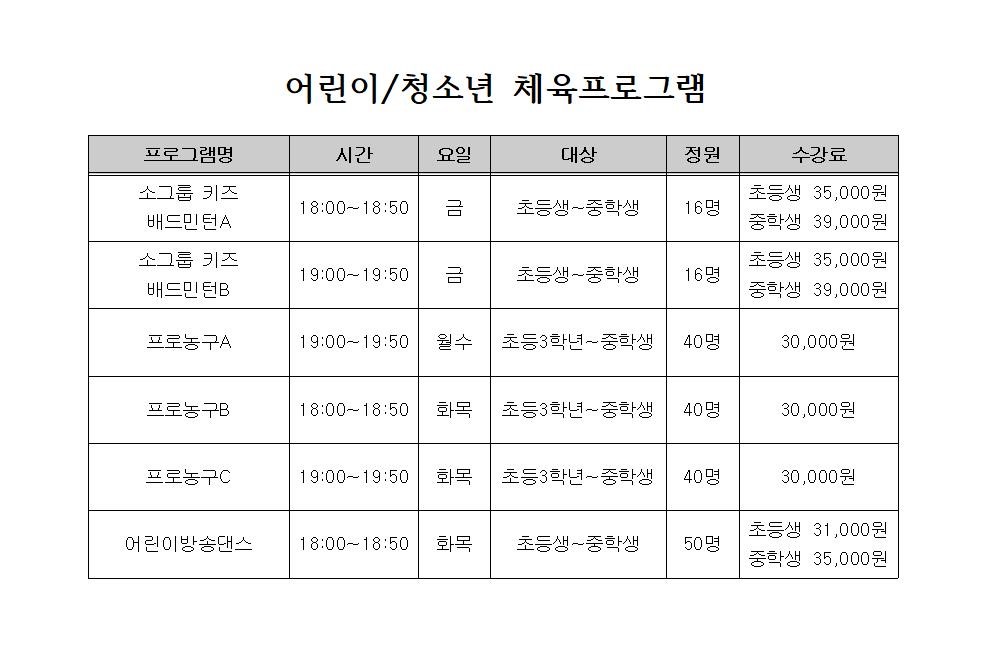 어린이/청소년 체육프로그램

| 프로그램명 | 시간 | 요일 | 대상 | 정원 | 수강료 |
|---|---|---|---|---|---|
| 소그룹 키즈 배드민턴A | 18:00~18:50 | 금 | 초등생~중학생 | 16명 | 초등생 35,000원 중학생 39,000원 |
| 소그룹 키즈 배드민턴B | 19:00~19:50 | 금 | 초등생~중학생 | 16명 | 초등생 35,000원 중학생 39,000원 |
| 프로농구A | 19:00~19:50 | 월수 | 초등3학년~중학생 | 40명 | 30,000원 |
| 프로농구B | 18:00~18:50 | 화목 | 초등3학년~중학생 | 40명 | 30,000원 |
| 프로농구C | 19:00~19:50 | 화목 | 초등3학년~중학생 | 40명 | 30,000원 |
| 어린이방송댄스 | 18:00~18:50 | 화목 | 초등생~중학생 | 50명 | 초등생 31,000원 중학생 35,000원 |